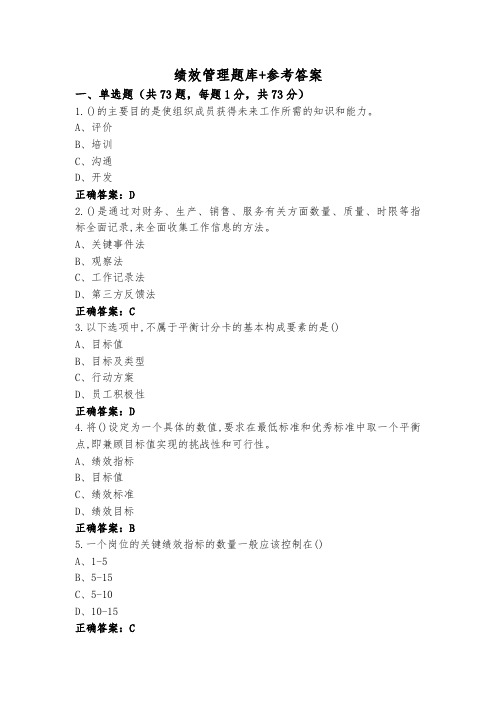 绩效管理题库+参考答案

一、单选题（共73题，每题1分，共73分）

1.()的主要目的是使组织成员获得未来工作所需的知识和能力。

A、评价

B、培训

C、沟通

D、开发

正确答案：D

2.()是通过对财务、生产、销售、服务有关方面数量、质量、时限等指标全面记录,来全面收集工作信息的方法。

A、关键事件法

B、观察法

C、工作记录法

D、第三方反馈法

正确答案：C

3.以下选项中,不属于平衡计分卡的基本构成要素的是()

A、目标值

B、目标及类型

C、行动方案

D、员工积极性

正确答案：D

4.将()设定为一个具体的数值,要求在最低标准和优秀标准中取一个平衡点,即兼顾目标值实现的挑战性和可行性。

A、绩效指标

B、目标值

C、绩效标准

D、绩效目标

正确答案：B

5.一个岗位的关键绩效指标的数量一般应该控制在()

A、1-5

B、5-15

C、5-10

D、10-15

正确答案：C